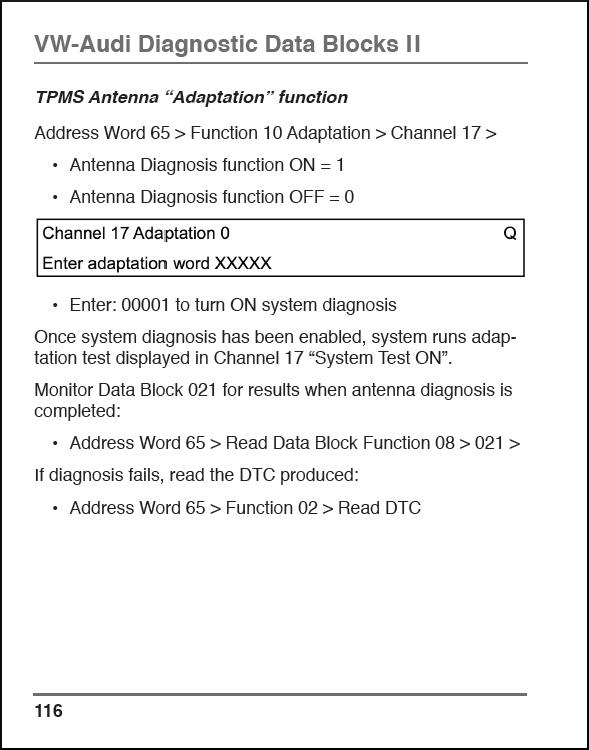 VW-Audi Diagnostic Data Blocks II

TPMS Antenna “Adaptation” function

Address Word 65 > Function 10 Adaptation > Channel 17 >

• Antenna Diagnosis function ON = 1

• Antenna Diagnosis function OFF = 0

Channel 17 Adaptation 0 Q
Enter adaptation word XXXXX

• Enter: 00001 to turn ON system diagnosis

Once system diagnosis has been enabled, system runs adaptation test displayed in Channel 17 “System Test ON”.

Monitor Data Block 021 for results when antenna diagnosis is completed:

• Address Word 65 > Read Data Block Function 08 > 021 >

If diagnosis fails, read the DTC produced:

• Address Word 65 > Function 02 > Read DTC

116